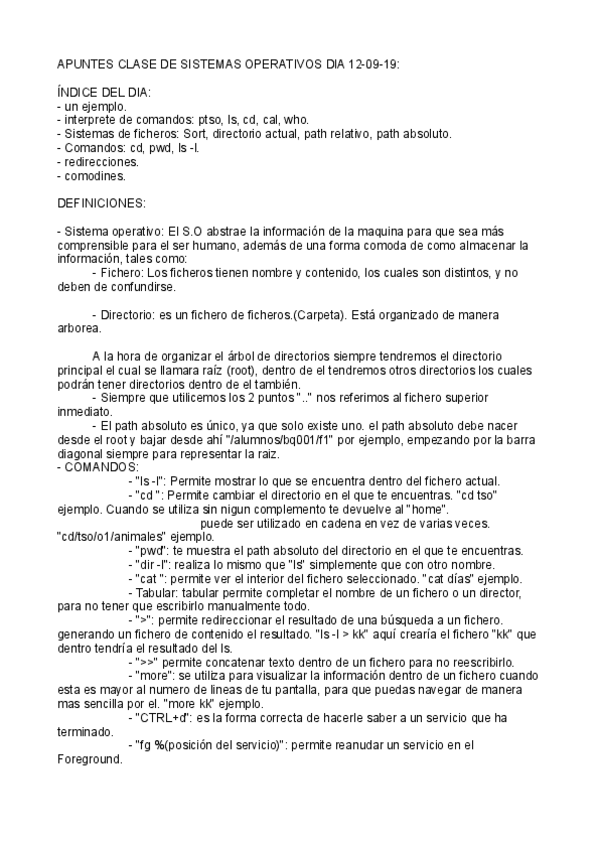 APUNTES CLASE DE SISTEMAS OPERATIVOS DIA 12-09-19:

ÍNDICE DEL DIA:
- un ejemplo.
- interprete de comandos: ptso, ls, cd, cal, who.
- Sistemas de ficheros: Sort, directorio actual, path relativo, path absoluto.
- Comandos: cd, pwd, ls -l.
- redirecciones.
- comodines.

DEFINICIONES:

- Sistema operativo: El S.O abstrae la información de la maquina para que sea más comprensible para el ser humano, además de una forma comoda de como almacenar la información, tales como:
- Fichero: Los ficheros tienen nombre y contenido, los cuales son distintos, y no deben de confundirse.

- Directorio: es un fichero de ficheros.(Carpeta). Está organizado de manera arborea.

A la hora de organizar el árbol de directorios siempre tendremos el directorio principal el cual se llamara raíz (root), dentro de el tendremos otros directorios los cuales podrán tener directorios dentro de el también.
- Siempre que utilicemos los 2 puntos ".." nos referimos al fichero superior inmediato.
- El path absoluto es único, ya que solo existe uno. el path absoluto debe nacer desde el root y bajar desde ahí "/alumnos/bq001/f1" por ejemplo, empezando por la barra diagonal siempre para representar la raiz.
- COMANDOS:
- "ls -l": Permite mostrar lo que se encuentra dentro del fichero actual.
- "cd ": Permite cambiar el directorio en el que te encuentras. "cd tso" ejemplo. Cuando se utiliza sin nigun complemento te devuelve al "home".
puede ser utilizado en cadena en vez de varias veces. "cd/tso/o1/animales" ejemplo.
- "pwd": te muestra el path absoluto del directorio en el que te encuentras.
- "dir -l": realiza lo mismo que "ls" simplemente que con otro nombre.
- "cat ": permite ver el interior del fichero seleccionado. "cat días" ejemplo.
- Tabular: tabular permite completar el nombre de un fichero o un director, para no tener que escribirlo manualmente todo.
- ">": permite redireccionar el resultado de una búsqueda a un fichero. generando un fichero de contenido el resultado. "ls -l > kk" aquí crearía el fichero "kk" que dentro tendría el resultado del ls.
- ">>" permite concatenar texto dentro de un fichero para no reescribirlo.
- "more": se utiliza para visualizar la información dentro de un fichero cuando esta es mayor al numero de lineas de tu pantalla, para que puedas navegar de manera mas sencilla por el. "more kk" ejemplo.
- "CTRL+d": es la forma correcta de hacerle saber a un servicio que ha terminado.
- "fg %(posición del servicio)": permite reanudar un servicio en el Foreground.